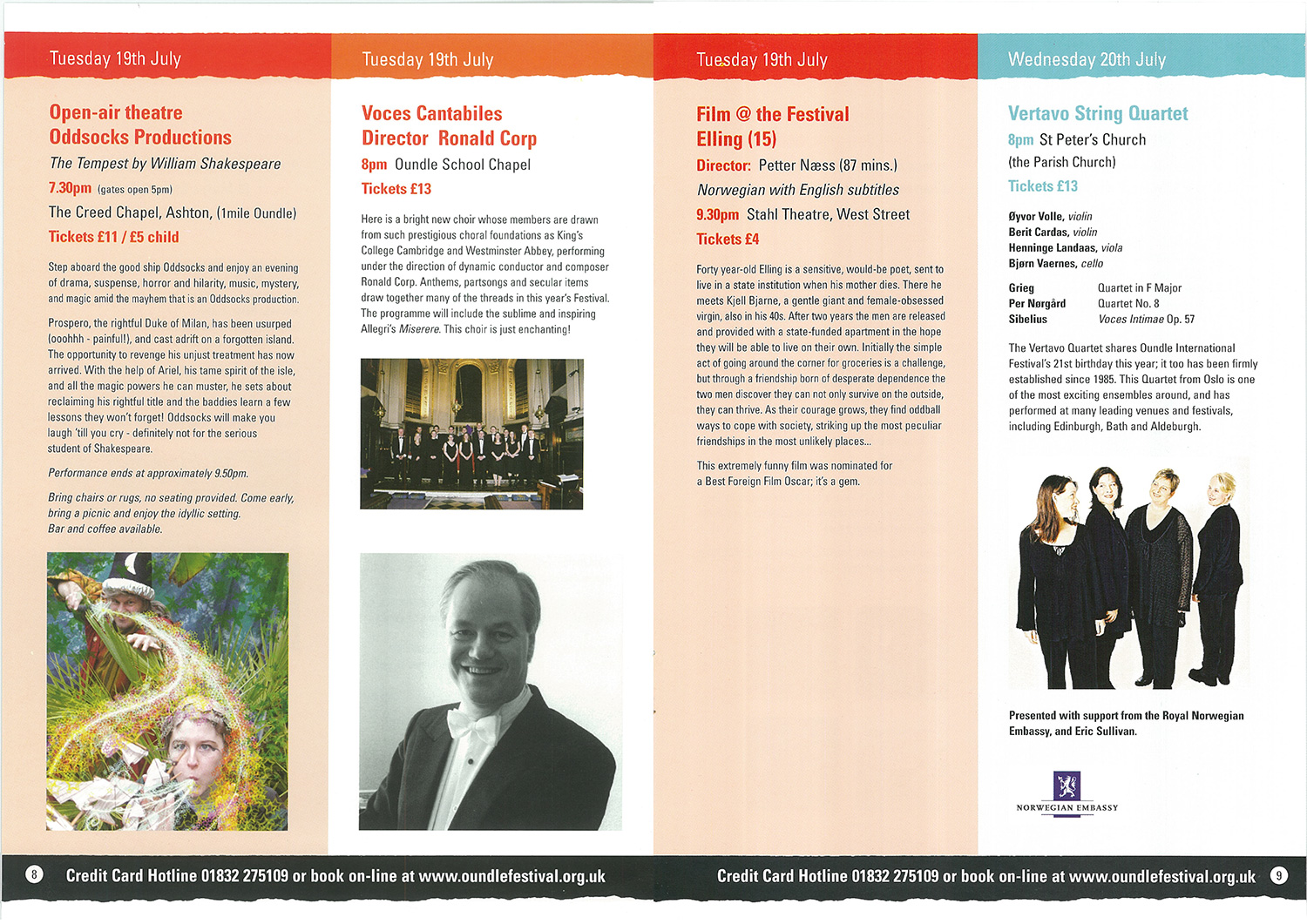 Tuesday 19th July

Open-air theatre
Oddsocks Productions

The Tempest by William Shakespeare

7.30pm (gates open 5pm)

The Creed Chapel, Ashton, (1mile Oundle)

Tickets £11 / £5 child

Step aboard the good ship Oddsocks and enjoy an evening of drama, suspense, horror and hilarity, music, mystery, and magic amid the mayhem that is an Oddsocks production.

Prospero, the rightful Duke of Milan, has been usurped (ooohhh - painful!), and cast adrift on a forgotten island. The opportunity to revenge his unjust treatment has now arrived. With the help of Ariel, his tame spirit of the isle, and all the magic powers he can muster, he sets about reclaiming his rightful title and the baddies learn a few lessons they won't forget! Oddsocks will make you laugh 'till you cry - definitely not for the serious student of Shakespeare.

Performance ends at approximately 9.50pm.

Bring chairs or rugs, no seating provided. Come early, bring a picnic and enjoy the idyllic setting.
Bar and coffee available.

Tuesday 19th July

Voces Cantabiles
Director Ronald Corp

8pm Oundle School Chapel

Tickets £13

Here is a bright new choir whose members are drawn from such prestigious choral foundations as King's College Cambridge and Westminster Abbey, performing under the direction of dynamic conductor and composer Ronald Corp. Anthems, partsongs and secular items draw together many of the threads in this year's Festival. The programme will include the sublime and inspiring Allegri's Miserere. This choir is just enchanting!

Tuesday 19th July

Film @ the Festival
Elling (15)

Director: Petter Næss (87 mins.)

Norwegian with English subtitles

9.30pm Stahl Theatre, West Street

Tickets £4

Forty year-old Elling is a sensitive, would-be poet, sent to live in a state institution when his mother dies. There he meets Kjell Bjarne, a gentle giant and female-obsessed virgin, also in his 40s. After two years the men are released and provided with a state-funded apartment in the hope they will be able to live on their own. Initially the simple act of going around the corner for groceries is a challenge, but through a friendship born of desperate dependence the two men discover they can not only survive on the outside, they can thrive. As their courage grows, they find oddball ways to cope with society, striking up the most peculiar friendships in the most unlikely places...

This extremely funny film was nominated for a Best Foreign Film Oscar; it's a gem.

Wednesday 20th July

Vertavo String Quartet

8pm St Peter's Church
(the Parish Church)

Tickets £13

Øyvor Volle, violin
Berit Cardas, violin
Henninge Landaas, viola
Bjørn Vaernes, cello

| Grieg | Quartet in F Major |
| Per Nørgård | Quartet No. 8 |
| Sibelius | Voces Intimae Op. 57 |

The Vertavo Quartet shares Oundle International Festival's 21st birthday this year; it too has been firmly established since 1985. This Quartet from Oslo is one of the most exciting ensembles around, and has performed at many leading venues and festivals, including Edinburgh, Bath and Aldeburgh.

Presented with support from the Royal Norwegian Embassy, and Eric Sullivan.

NORWEGIAN EMBASSY

8 Credit Card Hotline 01832 275109 or book on-line at www.oundlefestival.org.uk

Credit Card Hotline 01832 275109 or book on-line at www.oundlefestival.org.uk 9